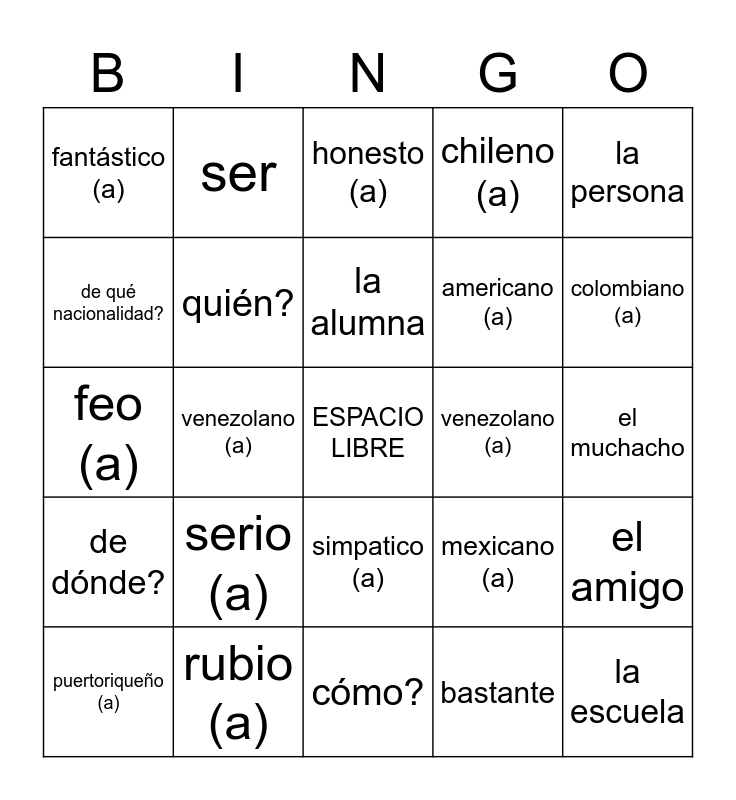 | B | I | N | G | O |
|---|---|---|---|---|
| fantástico (a) | ser | honesto (a) | chileno (a) | la persona |
| de qué nacionalidad? | quién? | la alumna | americano (a) | colombiano (a) |
| feo (a) | venezolano (a) | ESPACIO LIBRE | venezolano (a) | el muchacho |
| de dónde? | serio (a) | simpatico (a) | mexicano (a) | el amigo |
| puertoriqueño (a) | rubio (a) | cómo? | bastante | la escuela |